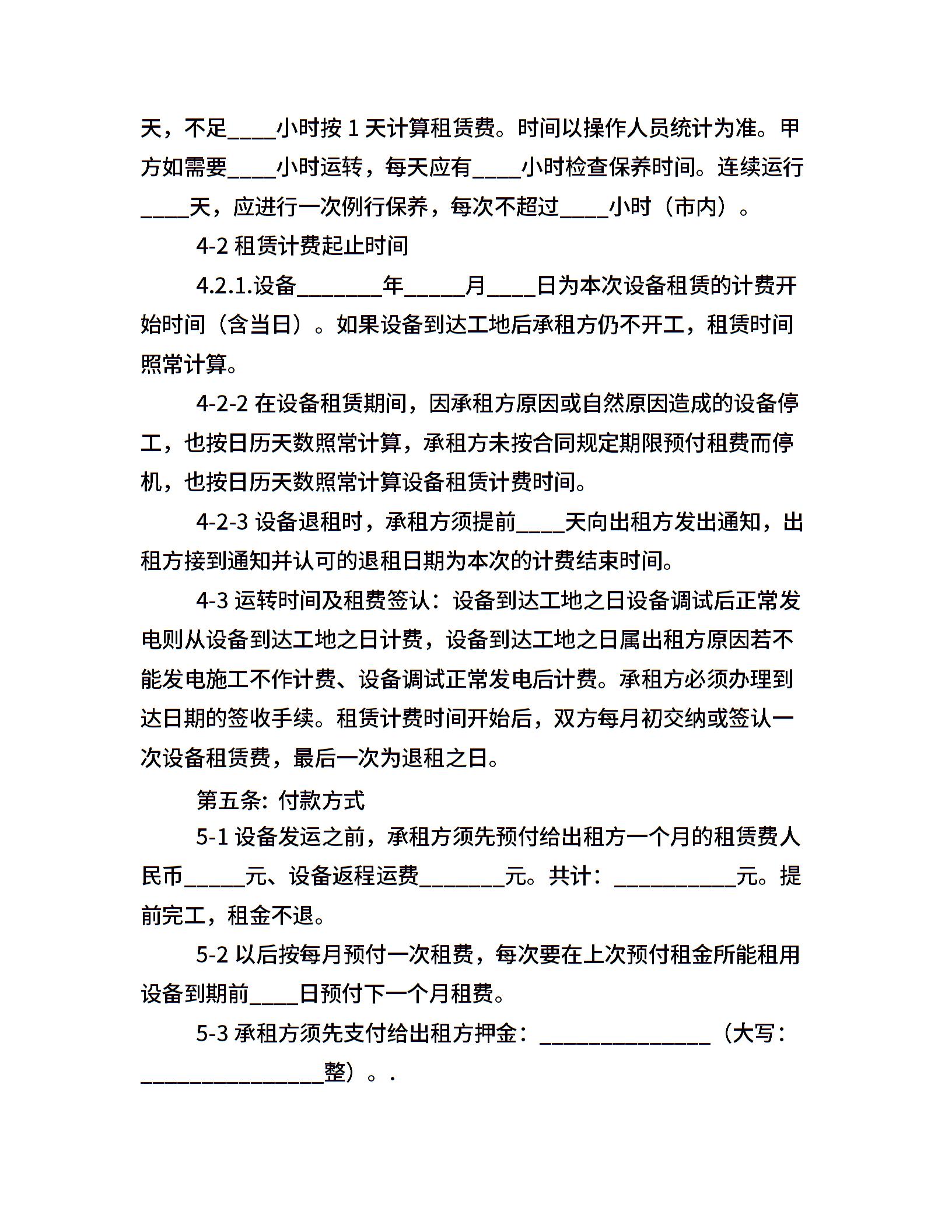 天，不足____小时按 1 天计算租赁费。时间以操作人员统计为准。甲方如需要____小时运转，每天应有____小时检查保养时间。连续运行____天，应进行一次例行保养，每次不超过____小时（市内）。

4-2 租赁计费起止时间

4.2.1.设备_______年_____月____日为本次设备租赁的计费开始时间（含当日）。如果设备到达工地后承租方仍不开工，租赁时间照常计算。

4-2-2 在设备租赁期间，因承租方原因或自然原因造成的设备停工，也按日历天数照常计算，承租方未按合同规定期限预付租费而停机，也按日历天数照常计算设备租赁计费时间。

4-2-3 设备退租时，承租方须提前____天向出租方发出通知，出租方接到通知并认可的退租日期为本次的计费结束时间。

4-3 运转时间及租费签认：设备到达工地之日设备调试后正常发电则从设备到达工地之日计费，设备到达工地之日属出租方原因若不能发电施工不作计费、设备调试正常发电后计费。承租方必须办理到达日期的签收手续。租赁计费时间开始后，双方每月初交纳或签认一次设备租赁费，最后一次为退租之日。

第五条：付款方式

5-1 设备发运之前，承租方须先预付给出租方一个月的租赁费人民币_____元、设备返程运费_______元。共计：__________元。提前完工，租金不退。

5-2 以后按每月预付一次租费，每次要在上次预付租金所能租用设备到期前____日预付下一个月租费。

5-3 承租方须先支付给出租方押金：______________（大写：_______________整）。.